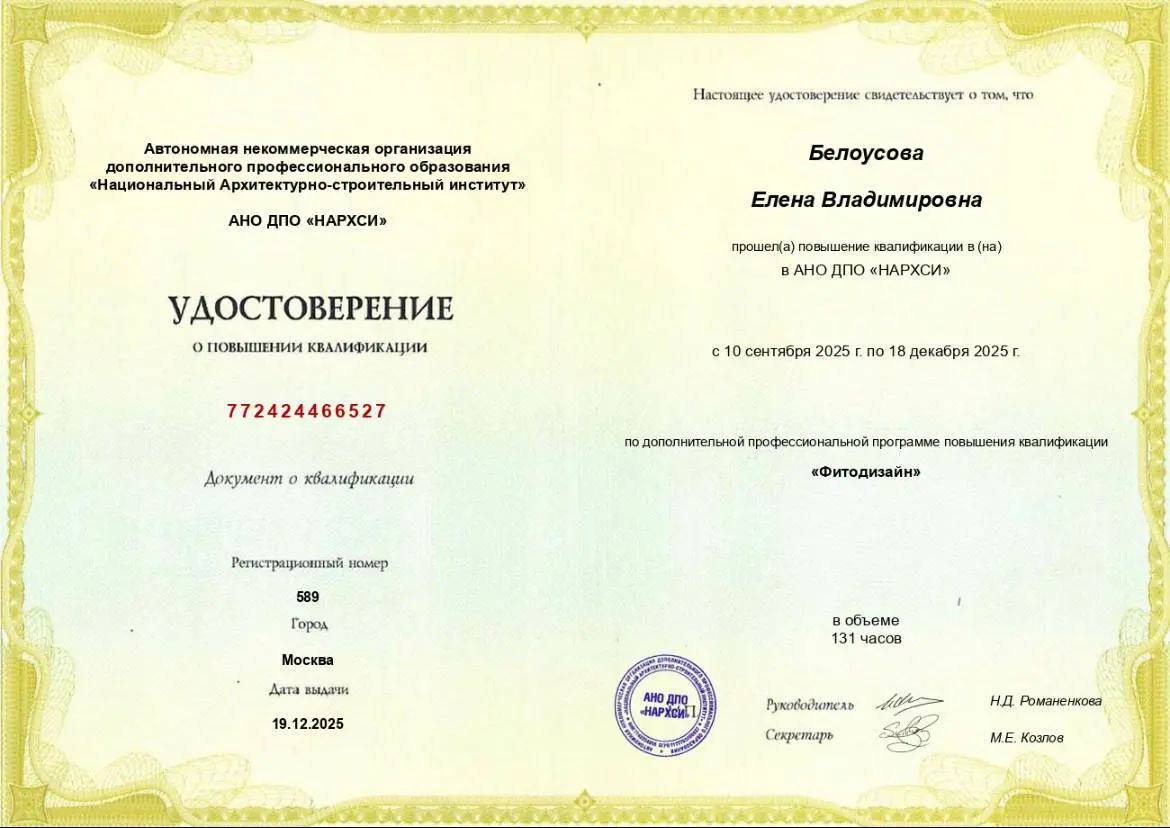 Автономная некоммерческая организация дополнительного профессионального образования «Национальный Архитектурно-строительный институт»

АНО ДПО «НАРХСИ»

УДОСТОВЕРЕНИЕ

О ПОВЫШЕНИИ КВАЛИФИКАЦИИ

772424466527

Документ о квалификации

Регистрационный номер

589

Город

Москва

Дата выдачи

19.12.2025

Настоящее удостоверение свидетельствует о том, что

Белоусова

Елена Владимировна

прошел(а) повышение квалификации в (на)
в АНО ДПО «НАРХСИ»

с 10 сентября 2025 г. по 18 декабря 2025 г.

по дополнительной профессиональной программе повышения квалификации

«Фитодизайн»

в объеме
131 часов

АНО ДПО «НАРХСИ»

Руководитель Н.Д. Романенкова

Секретарь М.Е. Козлов